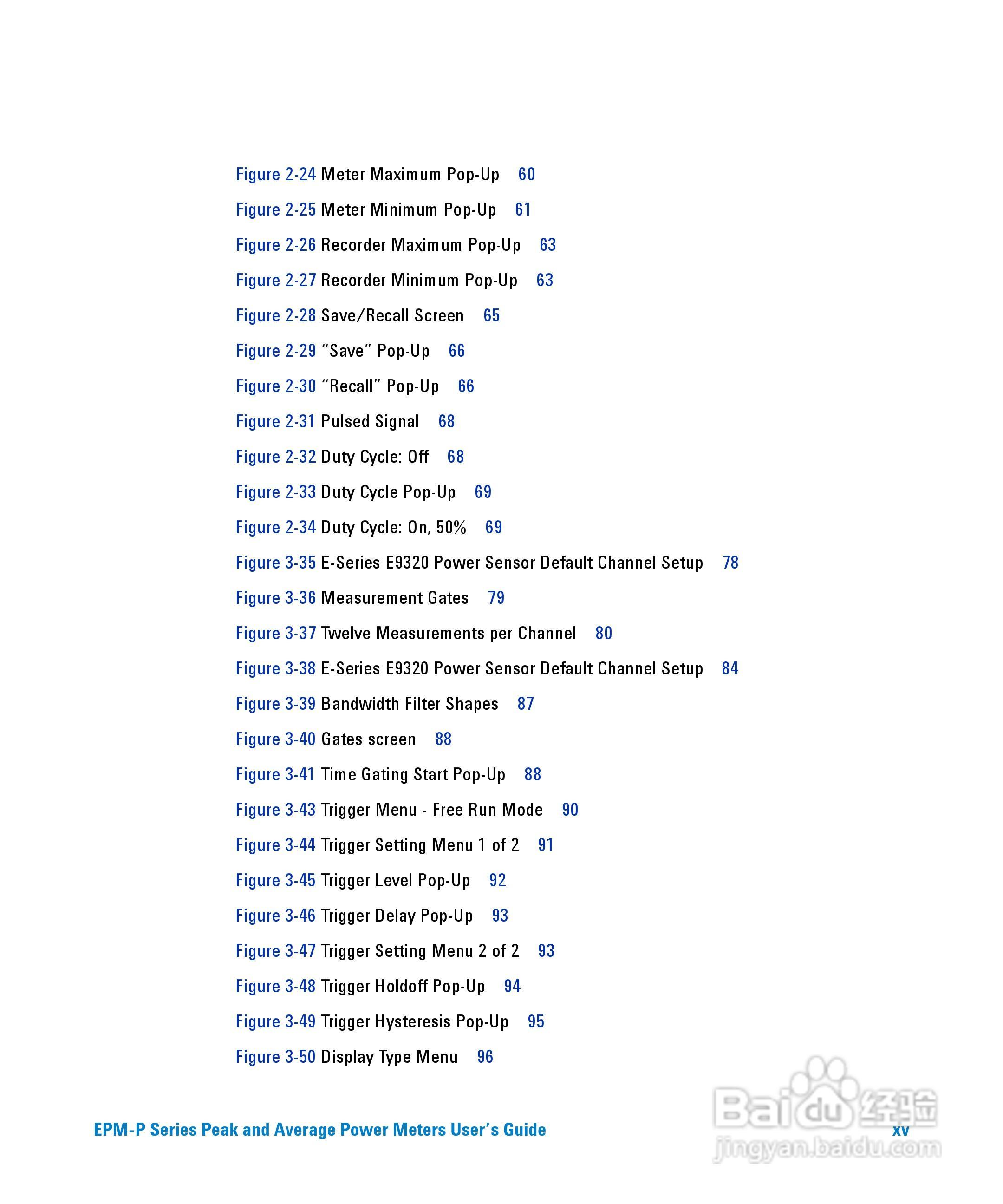 Figure 2-24 Meter Maximum Pop-Up 60

Figure 2-25 Meter Minimum Pop-Up 61

Figure 2-26 Recorder Maximum Pop-Up 63

Figure 2-27 Recorder Minimum Pop-Up 63

Figure 2-28 Save/Recall Screen 65

Figure 2-29 “Save” Pop-Up 66

Figure 2-30 “Recall” Pop-Up 66

Figure 2-31 Pulsed Signal 68

Figure 2-32 Duty Cycle: Off 68

Figure 2-33 Duty Cycle Pop-Up 69

Figure 2-34 Duty Cycle: On, 50% 69

Figure 3-35 E-Series E9320 Power Sensor Default Channel Setup 78

Figure 3-36 Measurement Gates 79

Figure 3-37 Twelve Measurements per Channel 80

Figure 3-38 E-Series E9320 Power Sensor Default Channel Setup 84

Figure 3-39 Bandwidth Filter Shapes 87

Figure 3-40 Gates screen 88

Figure 3-41 Time Gating Start Pop-Up 88

Figure 3-43 Trigger Menu - Free Run Mode 90

Figure 3-44 Trigger Setting Menu 1 of 2 91

Figure 3-45 Trigger Level Pop-Up 92

Figure 3-46 Trigger Delay Pop-Up 93

Figure 3-47 Trigger Setting Menu 2 of 2 93

Figure 3-48 Trigger Holdoff Pop-Up 94

Figure 3-49 Trigger Hysteresis Pop-Up 95

Figure 3-50 Display Type Menu 96

EPM-P Series Peak and Average Power Meters User’s Guide xv

Baidu 经验
jingyan.baidu.com